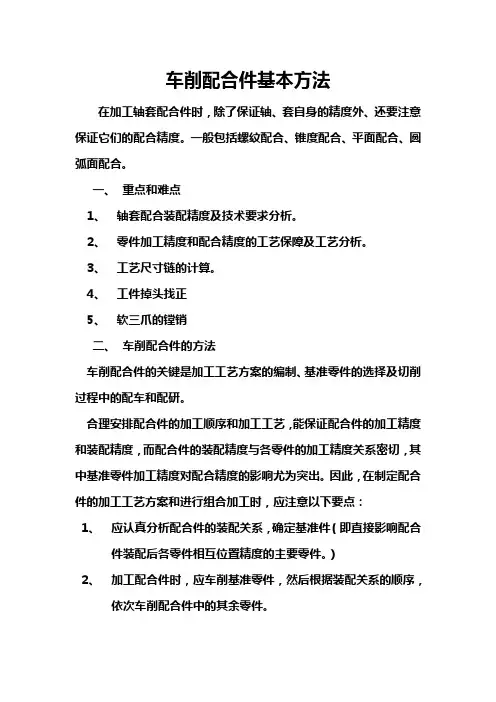 车削配合件基本方法

在加工轴套配合件时，除了保证轴、套自身的精度外、还要注意保证它们的配合精度。一般包括螺纹配合、锥度配合、平面配合、圆弧面配合。

一、 重点和难点

1、 轴套配合装配精度及技术要求分析。

2、 零件加工精度和配合精度的工艺保障及工艺分析。

3、 工艺尺寸链的计算。

4、 工件掉头找正

5、 软三爪的镗销

二、 车削配合件的方法

车削配合件的关键是加工工艺方案的编制、基准零件的选择及切削过程中的配车和配研。

合理安排配合件的加工顺序和加工工艺，能保证配合件的加工精度和装配精度，而配合件的装配精度与各零件的加工精度关系密切，其中基准零件加工精度对配合精度的影响尤为突出。因此，在制定配合件的加工工艺方案和进行组合加工时，应注意以下要点：

1、 应认真分析配合件的装配关系，确定基准件（即直接影响配合件装配后各零件相互位置精度的主要零件。）

2、 加工配合件时，应车削基准零件，然后根据装配关系的顺序，依次车削配合件中的其余零件。